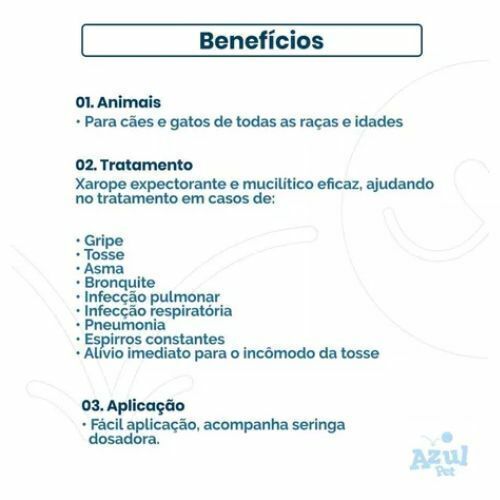 Benefícios

01. Animais
• Para cães e gatos de todas as raças e idades

02. Tratamento
Xarope expectorante e mucilítico eficaz, ajudando no tratamento em casos de:

• Gripe
• Tosse
• Asma
• Bronquite
• Infecção pulmonar
• Infecção respiratória
• Pneumonia
• Espirros constantes
• Alívio imediato para o incômodo da tosse

03. Aplicação
• Fácil aplicação, acompanha seringa dosadora.

Azul Pet